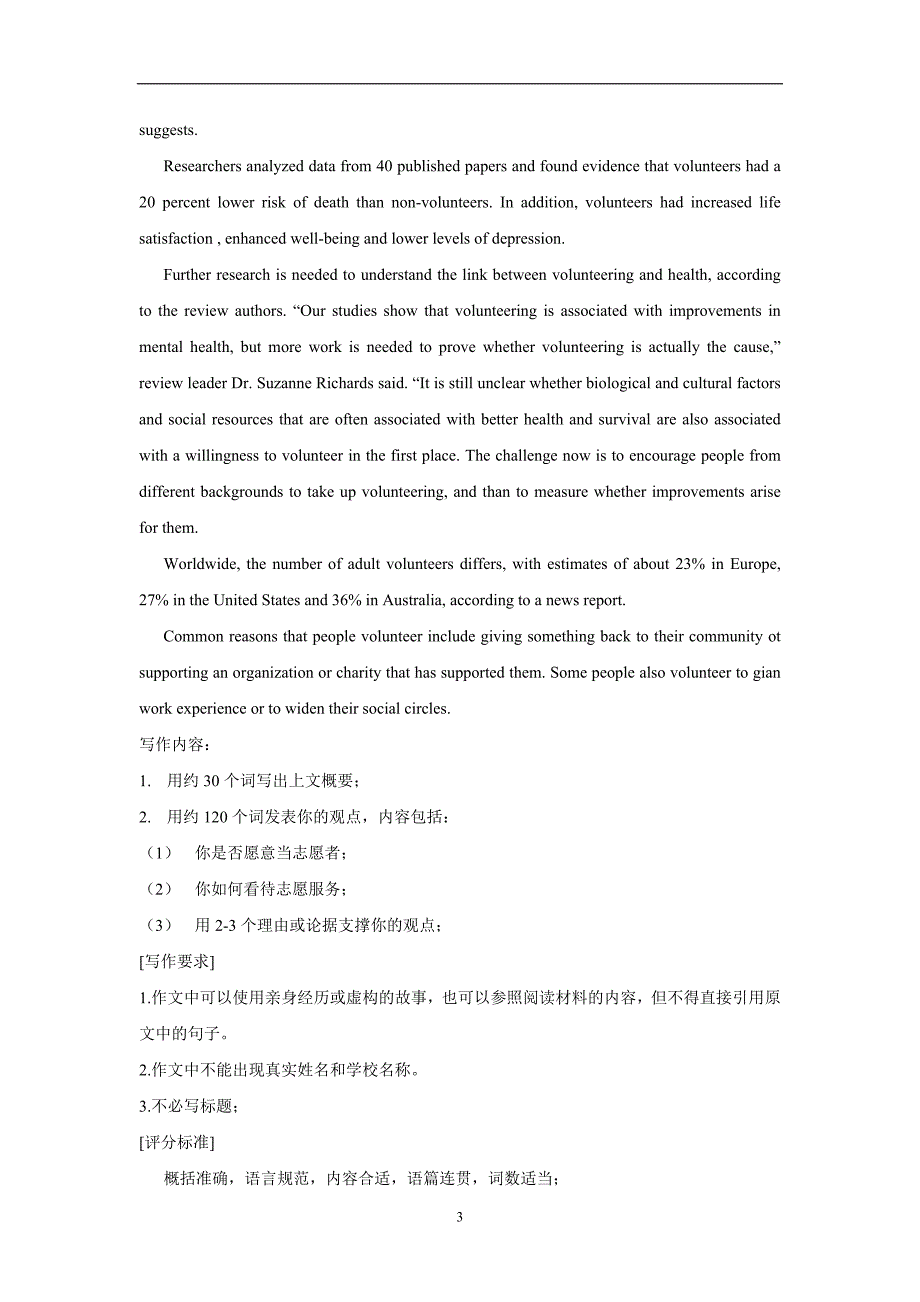 suggests.

Researchers analyzed data from 40 published papers and found evidence that volunteers had a 20 percent lower risk of death than non-volunteers. In addition, volunteers had increased life satisfaction , enhanced well-being and lower levels of depression.

Further research is needed to understand the link between volunteering and health, according to the review authors. “Our studies show that volunteering is associated with improvements in mental health, but more work is needed to prove whether volunteering is actually the cause,” review leader Dr. Suzanne Richards said. “It is still unclear whether biological and cultural factors and social resources that are often associated with better health and survival are also associated with a willingness to volunteer in the first place. The challenge now is to encourage people from different backgrounds to take up volunteering, and than to measure whether improvements arise for them.

Worldwide, the number of adult volunteers differs, with estimates of about 23% in Europe, 27% in the United States and 36% in Australia, according to a news report.

Common reasons that people volunteer include giving something back to their community ot supporting an organization or charity that has supported them. Some people also volunteer to gian work experience or to widen their social circles.

写作内容：

1. 用约 30 个词写出上文概要；

2. 用约 120 个词发表你的观点，内容包括：

（1） 你是否愿意当志愿者；

（2） 你如何看待志愿服务；

（3） 用 2-3 个理由或论据支撑你的观点；

[写作要求]

1.作文中可以使用亲身经历或虚构的故事，也可以参照阅读材料的内容，但不得直接引用原文中的句子。

2.作文中不能出现真实姓名和学校名称。

3.不必写标题；

[评分标准]

概括准确，语言规范，内容合适，语篇连贯，词数适当；

3